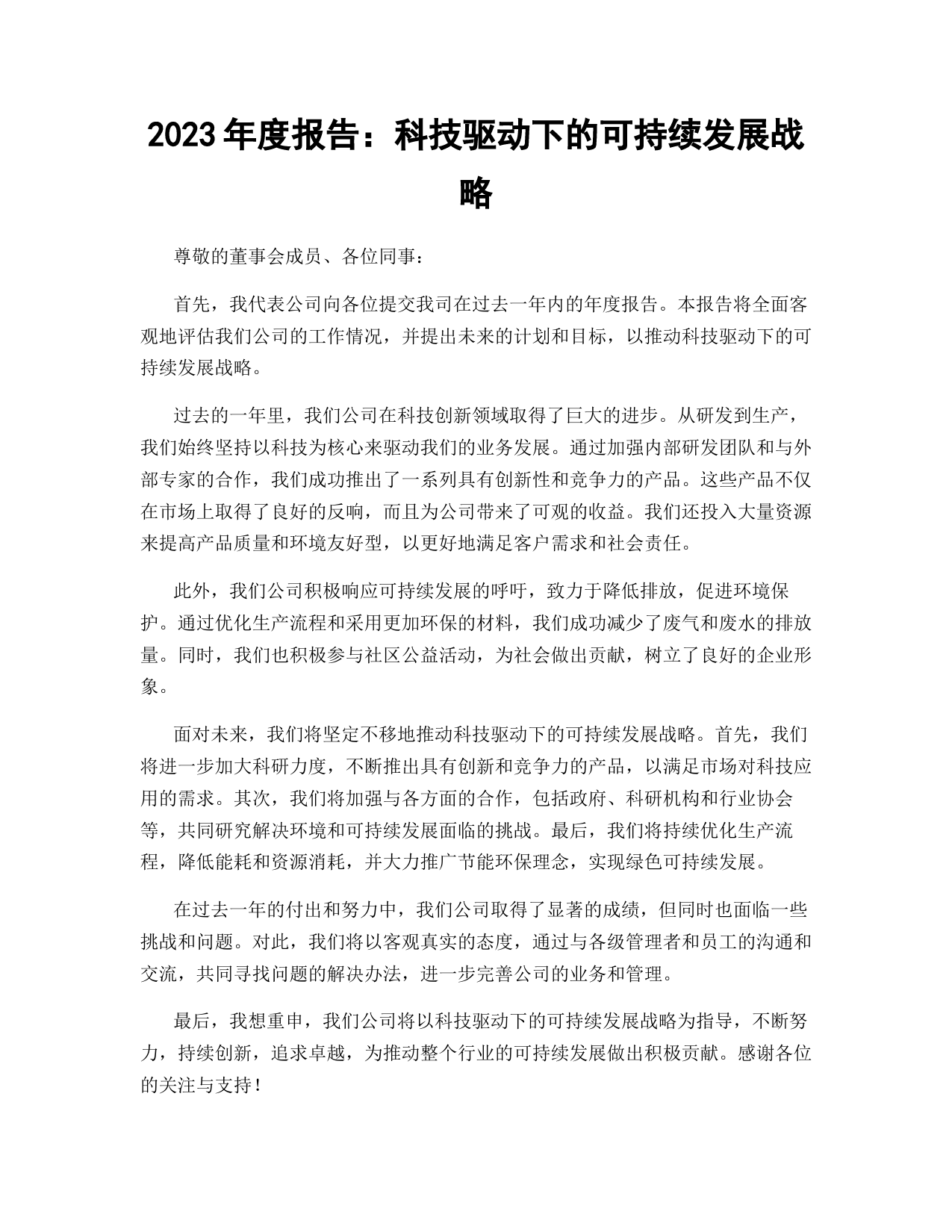 2023 年度报告：科技驱动下的可持续发展战略

尊敬的董事会成员、各位同事：

首先，我代表公司向各位提交我司在过去一年内的年度报告。本报告将全面客观地评估我们公司的工作情况，并提出未来的计划和目标，以推动科技驱动下的可持续发展战略。

过去的一年里，我们公司在科技创新领域取得了巨大的进步。从研发到生产，我们始终坚持以科技为核心来驱动我们的业务发展。通过加强内部研发团队和与外部专家的合作，我们成功推出了一系列具有创新性和竞争力的产品。这些产品不仅在市场上取得了良好的反响，而且为公司带来了可观的收益。我们还投入大量资源来提高产品质量和环境友好型，以更好地满足客户需求和社会责任。

此外，我们公司积极响应可持续发展的呼吁，致力于降低排放，促进环境保护。通过优化生产流程和采用更加环保的材料，我们成功减少了废气和废水的排放量。同时，我们也积极参与社区公益活动，为社会做出贡献，树立了良好的企业形象。

面对未来，我们将坚定不移地推动科技驱动下的可持续发展战略。首先，我们将进一步加大科研力度，不断推出具有创新和竞争力的产品，以满足市场对科技应用的需求。其次，我们将加强与各方面的合作，包括政府、科研机构和行业协会等，共同研究解决环境和可持续发展面临的挑战。最后，我们将持续优化生产流程，降低能耗和资源消耗，并大力推广节能环保理念，实现绿色可持续发展。

在过去一年的付出和努力中，我们公司取得了显著的成绩，但同时也面临一些挑战和问题。对此，我们将以客观真实的态度，通过与各级管理者和员工的沟通和交流，共同寻找问题的解决办法，进一步完善公司的业务和管理。

最后，我想重申，我们公司将以科技驱动下的可持续发展战略为指导，不断努力，持续创新，追求卓越，为推动整个行业的可持续发展做出积极贡献。感谢各位的关注与支持！